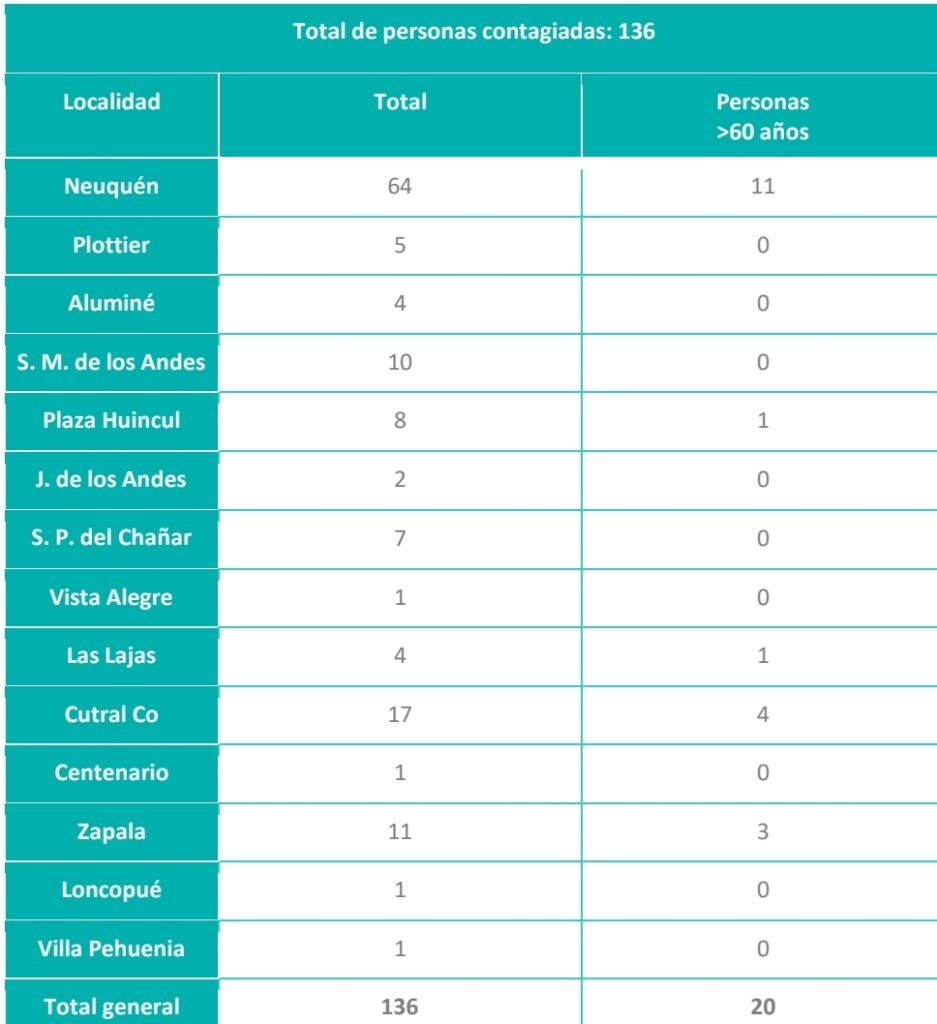 Total de personas contagiadas: 136

| Localidad | Total | Personas >60 años |
|---|---|---|
| Neuquén | 64 | 11 |
| Plottier | 5 | 0 |
| Aluminé | 4 | 0 |
| S. M. de los Andes | 10 | 0 |
| Plaza Huincul | 8 | 1 |
| J. de los Andes | 2 | 0 |
| S. P. del Chañar | 7 | 0 |
| Vista Alegre | 1 | 0 |
| Las Lajas | 4 | 1 |
| Cutral Co | 17 | 4 |
| Centenario | 1 | 0 |
| Zapala | 11 | 3 |
| Loncopué | 1 | 0 |
| Villa Pehuenia | 1 | 0 |
| Total general | 136 | 20 |